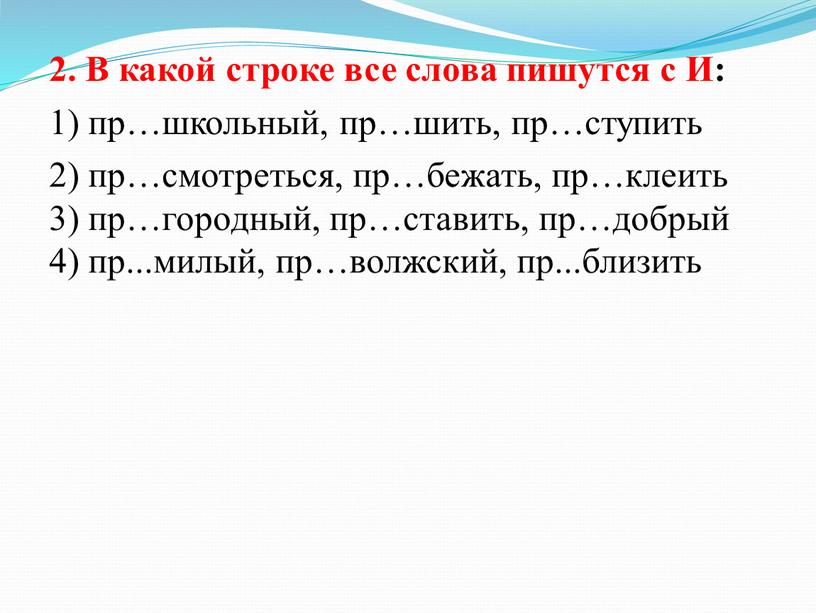 2. В какой строке все слова пишутся с И:

1) пр…школьный, пр…шить, пр…ступить

2) пр…смотреться, пр…бежать, пр…клеить
3) пр…городный, пр…ставить, пр…добрый
4) пр...милый, пр…волжский, пр...близить